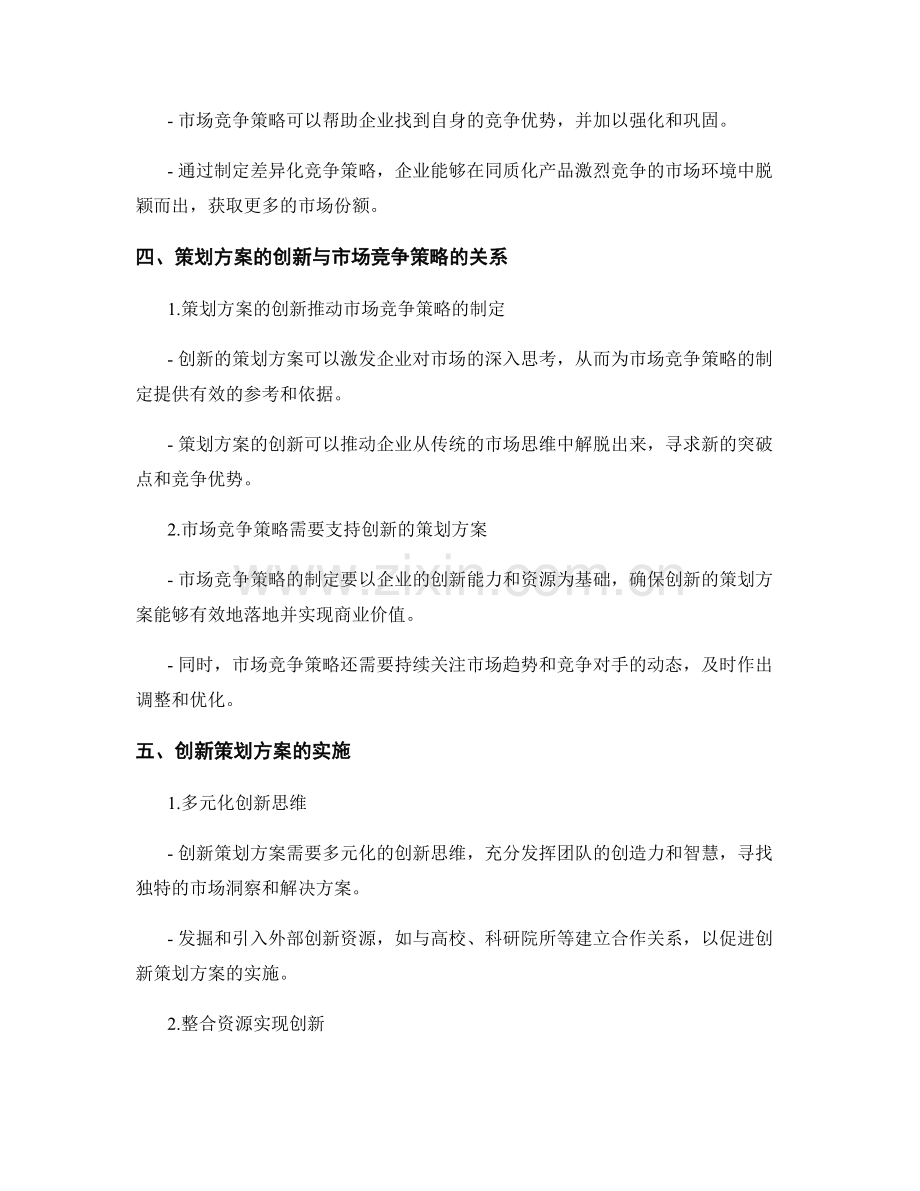 - 市场竞争策略可以帮助企业找到自身的竞争优势，并加以强化和巩固。

- 通过制定差异化竞争策略，企业能够在同质化产品激烈竞争的市场环境中脱颖而出，获取更多的市场份额。

四、策划方案的创新与市场竞争策略的关系

1.策划方案的创新推动市场竞争策略的制定

- 创新的策划方案可以激发企业对市场的深入思考，从而为市场竞争策略的制定提供有效的参考和依据。

- 策划方案的创新可以推动企业从传统的市场思维中解脱出来，寻求新的突破点和竞争优势。

2.市场竞争策略需要支持创新的策划方案

- 市场竞争策略的制定要以企业的创新能力和资源为基础，确保创新的策划方案能够有效地落地并实现商业价值。

- 同时，市场竞争策略还需要持续关注市场趋势和竞争对手的动态，及时作出调整和优化。

五、创新策划方案的实施

1.多元化创新思维

- 创新策划方案需要多元化的创新思维，充分发挥团队的创造力和智慧，寻找独特的市场洞察和解决方案。

- 发掘和引入外部创新资源，如与高校、科研院所等建立合作关系，以促进创新策划方案的实施。

2.整合资源实现创新

www.zixin.com.cn